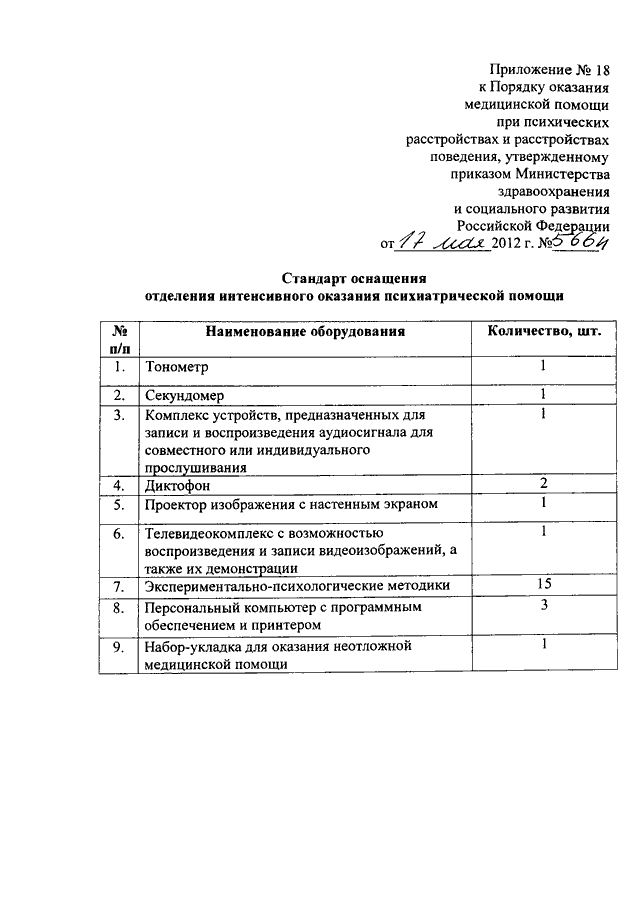 Приложение № 18
к Порядку оказания
медицинской помощи
при психических
расстройствах и расстройствах
поведения, утвержденному
приказом Министерства
здравоохранения
и социального развития
Российской Федерации
от 17 мая 2012 г. № 566н

Стандарт оснащения
отделения интенсивного оказания психиатрической помощи

| № п/п | Наименование оборудования | Количество, шт. |
|---|---|---|
| 1. | Тонометр | 1 |
| 2. | Секундомер | 1 |
| 3. | Комплекс устройств, предназначенных для записи и воспроизведения аудиосигнала для совместного или индивидуального прослушивания | 1 |
| 4. | Диктофон | 2 |
| 5. | Проектор изображения с настенным экраном | 1 |
| 6. | Телевидеокомплекс с возможностью воспроизведения и записи видеоизображений, а также их демонстрации | 1 |
| 7. | Экспериментально-психологические методики | 15 |
| 8. | Персональный компьютер с программным обеспечением и принтером | 3 |
| 9. | Набор-укладка для оказания неотложной медицинской помощи | 1 |